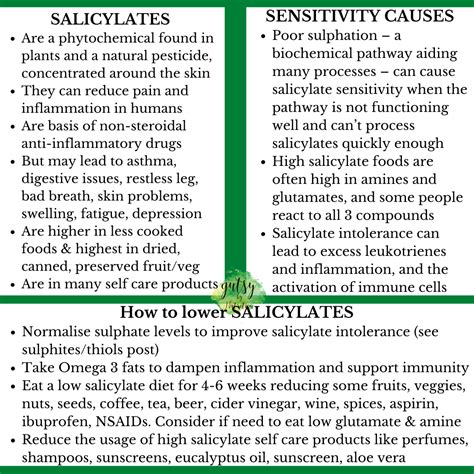 SALICYLATES

• Are a phytochemical found in plants and a natural pesticide, concentrated around the skin
• They can reduce pain and inflammation in humans
• Are basis of non-steroidal anti-inflammatory drugs
• But may lead to asthma, digestive issues, restless leg, bad breath, skin problems, swelling, fatigue, depression
• Are higher in less cooked foods & highest in dried, canned, preserved fruit/veg
• Are in many self care products

SENSITIVITY CAUSES

• Poor sulphation – a biochemical pathway aiding many processes – can cause salicylate sensitivity when the pathway is not functioning well and can't process salicylates quickly enough
• High salicylate foods are often high in amines and glutamates, and some people react to all 3 compounds
• Salicylate intolerance can lead to excess leukotrienes and inflammation, and the activation of immune cells

How to lower SALICYLATES

• Normalise sulphate levels to improve salicylate intolerance (see sulphites/thiols post)
• Take Omega 3 fats to dampen inflammation and support immunity
• Eat a low salicylate diet for 4-6 weeks reducing some fruits, veggies, nuts, seeds, coffee, tea, beer, cider vinegar, wine, spices, aspirin, ibuprofen, NSAIDs. Consider if need to eat low glutamate & amine
• Reduce the usage of high salicylate self care products like perfumes, shampoos, sunscreens, eucalyptus oil, sunscreen, aloe vera

gutsy